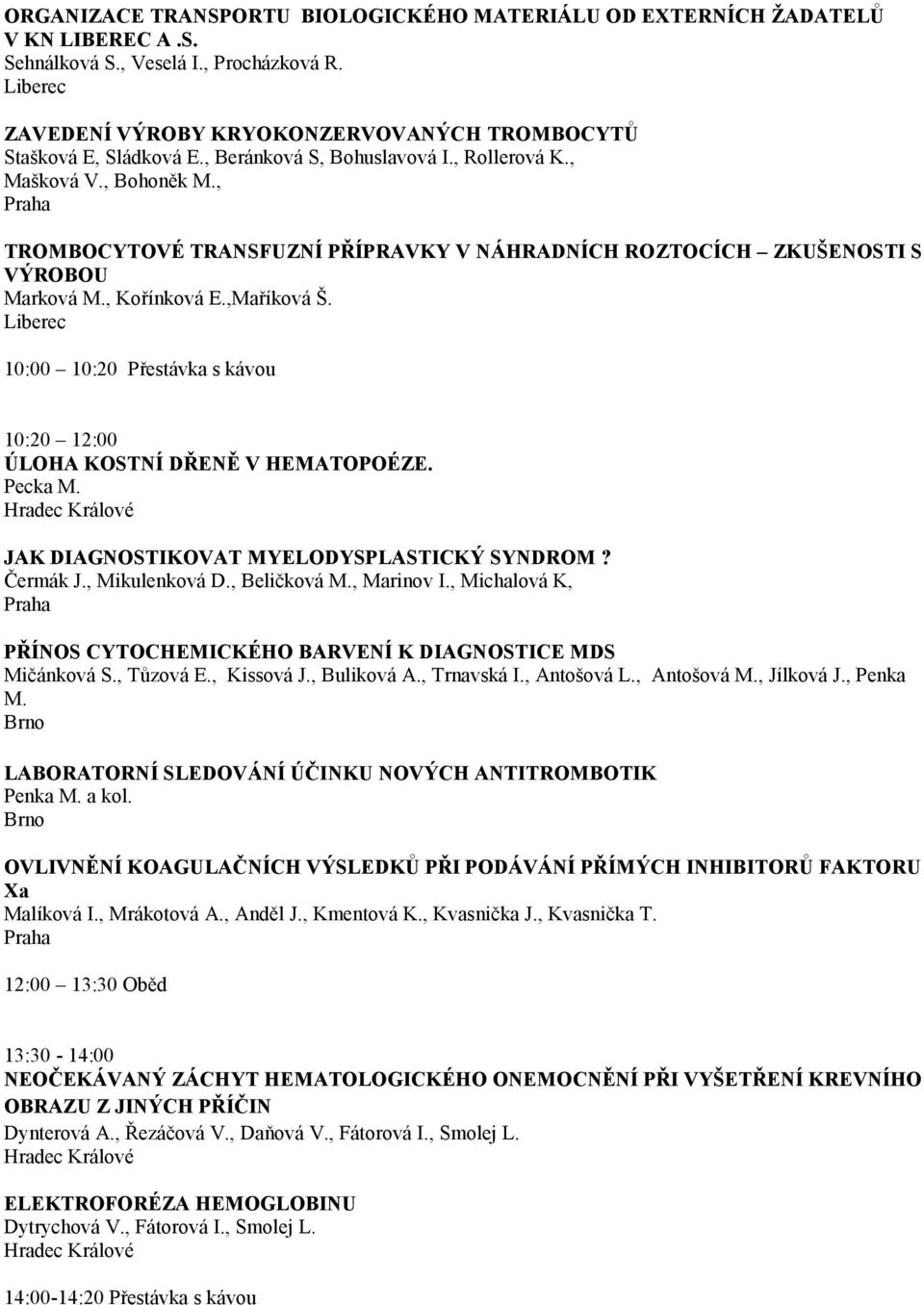 ORGANIZACE TRANSPORTU BIOLOGICKÉHO MATERIÁLU OD EXTERNÍCH ŽADATELŮ V KN LIBEREC A .S.
Sehnálková S., Veselá I., Procházková R.
Liberec

ZAVEDENÍ VÝROBY KRYOKONZERVOVANÝCH TROMBOCYTŮ
Stašková E, Sládková E., Beránková S, Bohuslavová I., Rollerová K., Mašková V., Bohoněk M.,
Praha

TROMBOCYTOVÉ TRANSFUZNÍ PŘÍPRAVKY V NÁHRADNÍCH ROZTOCÍCH – ZKUŠENOSTI S VÝROBOU
Marková M., Kořínková E.,Maříková Š.
Liberec

10:00 – 10:20 Přestávka s kávou

10:20 – 12:00
ÚLOHA KOSTNÍ DŘENĚ V HEMATOPOÉZE.
Pecka M.
Hradec Králové

JAK DIAGNOSTIKOVAT MYELODYSPLASTICKÝ SYNDROM ?
Čermák J., Mikulenková D., Beličková M., Marinov I., Michalová K,
Praha

PŘÍNOS CYTOCHEMICKÉHO BARVENÍ K DIAGNOSTICE MDS
Mičánková S., Tůzová E., Kissová J., Buliková A., Trnavská I., Antošová L., Antošová M., Jílková J., Penka M.
Brno

LABORATORNÍ SLEDOVÁNÍ ÚČINKU NOVÝCH ANTITROMBOTIK
Penka M. a kol.
Brno

OVLIVNĚNÍ KOAGULAČNÍCH VÝSLEDKŮ PŘI PODÁVÁNÍ PŘÍMÝCH INHIBITORŮ FAKTORU Xa
Malíková I., Mrákotová A., Anděl J., Kmentová K., Kvasnička J., Kvasnička T.
Praha

12:00 – 13:30 Oběd

13:30 - 14:00
NEOČEKÁVANÝ ZÁCHYT HEMATOLOGICKÉHO ONEMOCNĚNÍ PŘI VYŠETŘENÍ KREVNÍHO OBRAZU Z JINÝCH PŘÍČIN
Dynterová A., Řezáčová V., Daňová V., Fátorová I., Smolej L.
Hradec Králové

ELEKTROFORÉZA HEMOGLOBINU
Dytrychová V., Fátorová I., Smolej L.
Hradec Králové

14:00-14:20 Přestávka s kávou